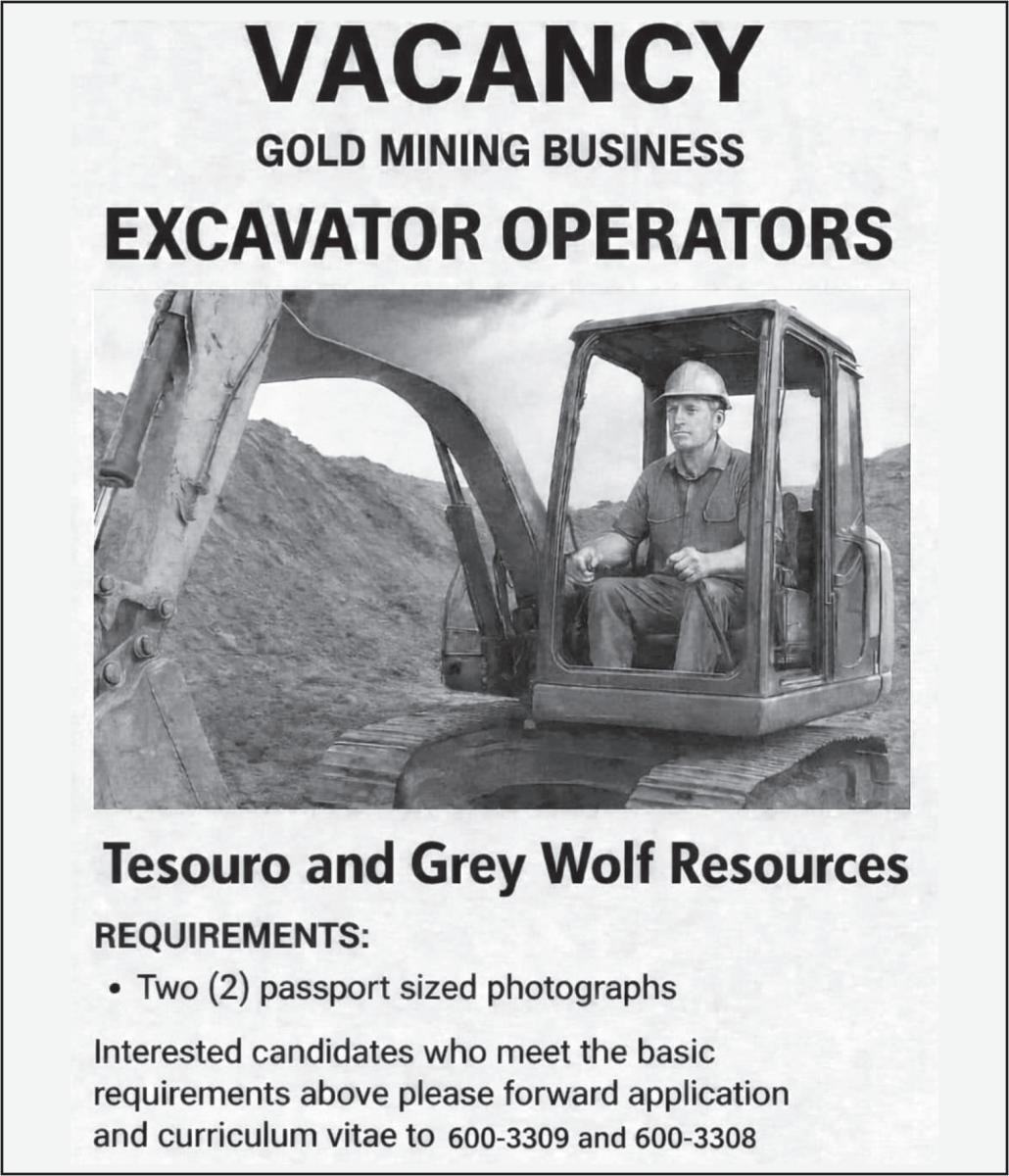 VACANCY
GOLD MINING BUSINESS
EXCAVATOR OPERATORS

Tesouro and Grey Wolf Resources

REQUIREMENTS:
• Two (2) passport sized photographs

Interested candidates who meet the basic requirements above please forward application and curriculum vitae to 600-3309 and 600-3308